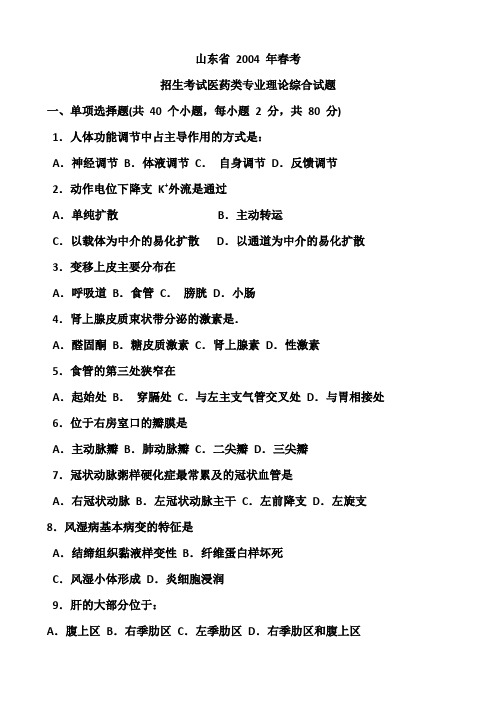 山东省 2004 年春考

招生考试医药类专业理论综合试题

一、单项选择题(共 40 个小题，每小题 2 分，共 80 分)

1. 人体功能调节中占主导作用的方式是：

A. 神经调节 B. 体液调节 C. 自身调节 D. 反馈调节

2. 动作电位下降支 $K^+$外流是通过

A. 单纯扩散 B. 主动转运

C. 以载体为中介的易化扩散 D. 以通道为中介的易化扩散

3. 变移上皮主要分布在

A. 呼吸道 B. 食管 C. 膀胱 D. 小肠

4. 肾上腺皮质束状带分泌的激素是.

A. 醛固酮 B. 糖皮质激素 C. 肾上腺素 D. 性激素

5. 食管的第三处狭窄在

A. 起始处 B. 穿膈处 C. 与左主支气管交叉处 D. 与胃相接处

6. 位于右房室口的瓣膜是

A. 主动脉瓣 B. 肺动脉瓣 C. 二尖瓣 D. 三尖瓣

7. 冠状动脉粥样硬化症最常累及的冠状血管是

A. 右冠状动脉 B. 左冠状动脉主干 C. 左前降支 D. 左旋支

8. 风湿病基本病变的特征是

A. 结缔组织黏液样变性 B. 纤维蛋白样坏死

C. 风湿小体形成 D. 炎细胞浸润

9. 肝的大部分位于：

A. 腹上区 B. 右季肋区 C. 左季肋区 D. 右季肋区和腹上区